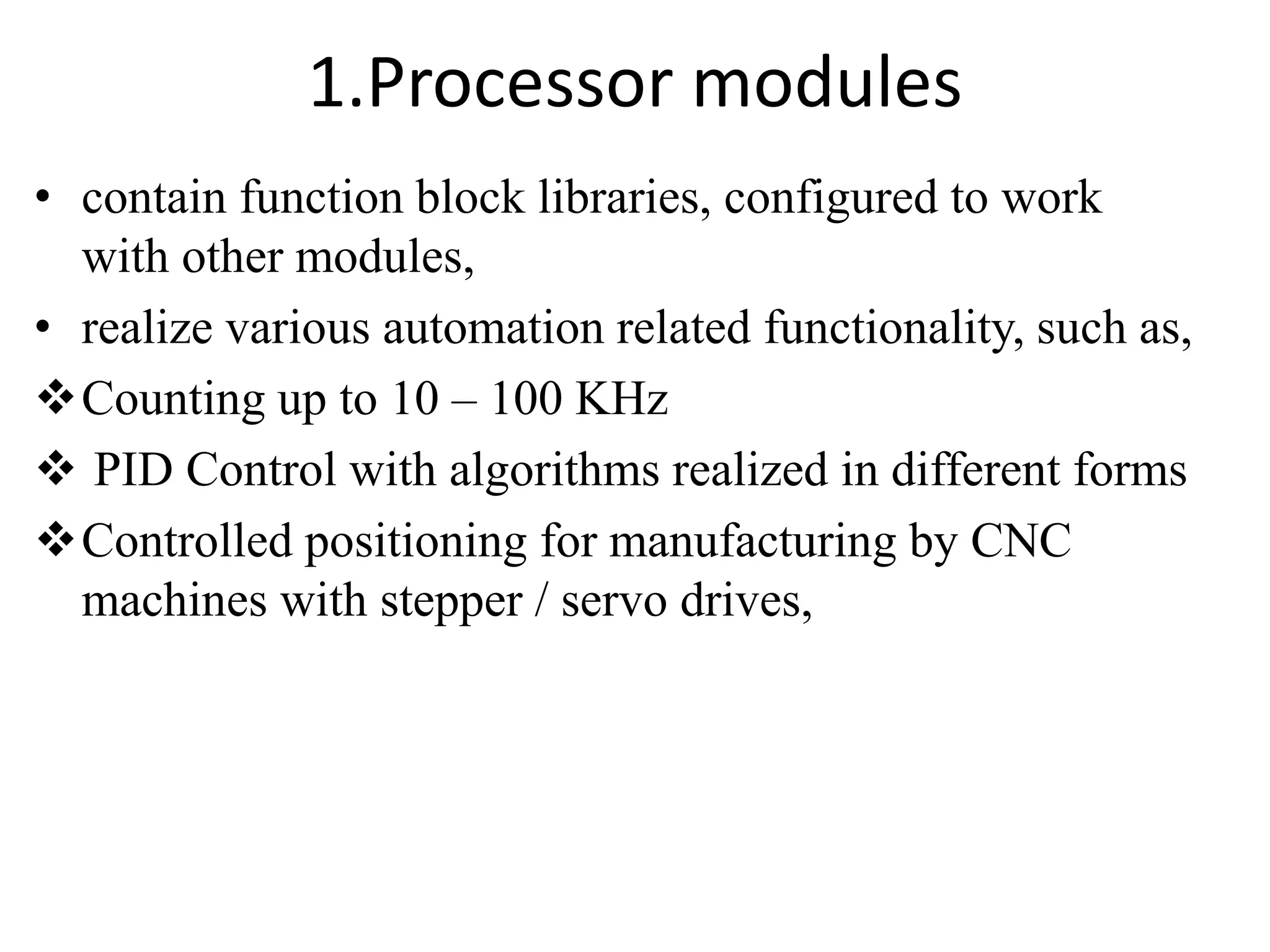 1.Processor modules

• contain function block libraries, configured to work with other modules,

• realize various automation related functionality, such as,

❖ Counting up to 10 – 100 KHz

❖ PID Control with algorithms realized in different forms

❖ Controlled positioning for manufacturing by CNC machines with stepper / servo drives,